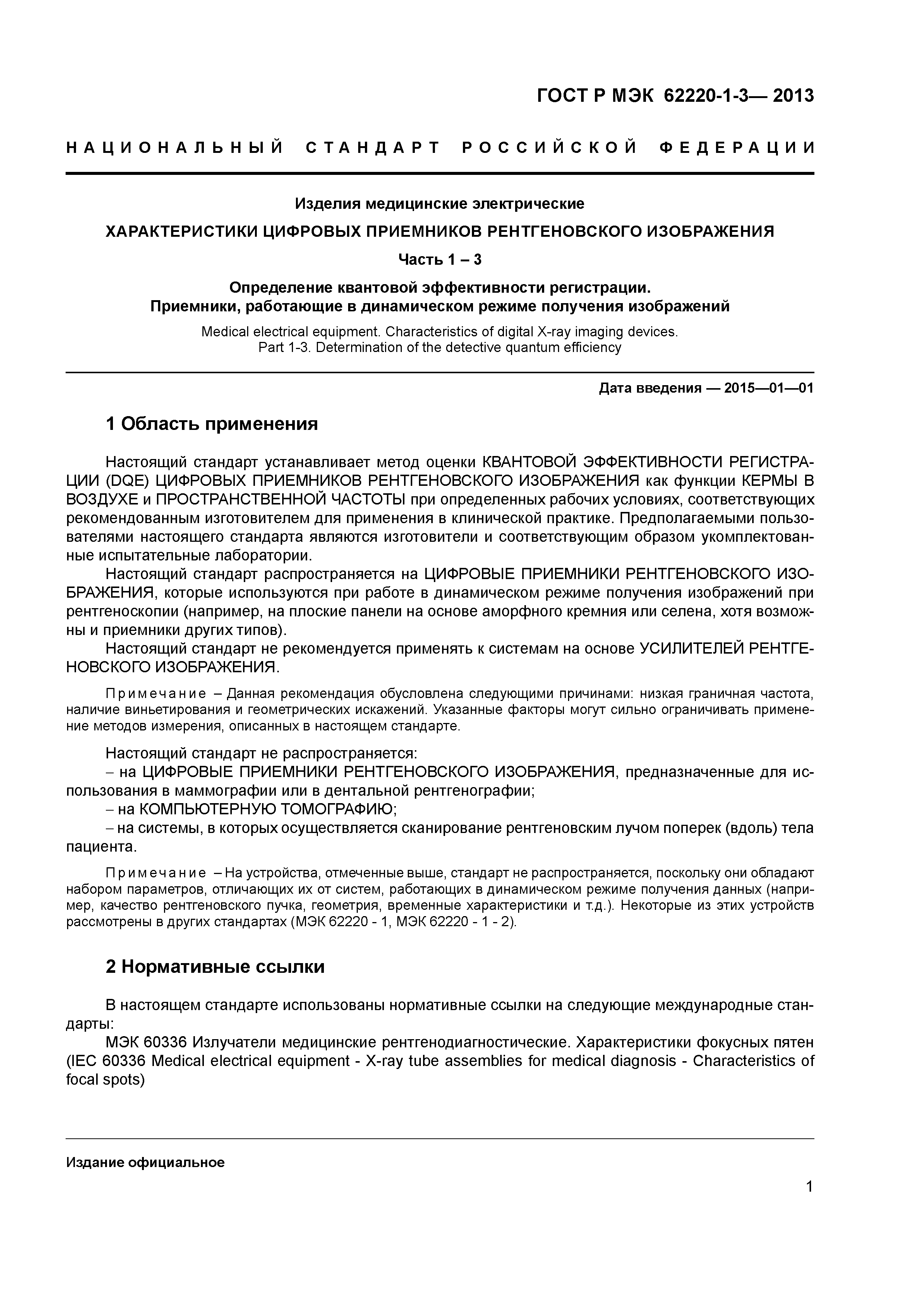 ГОСТ Р МЭК 62220-1-3— 2013

НАЦИОНАЛЬНЫЙ СТАНДАРТ РОССИЙСКОЙ ФЕДЕРАЦИИ

Изделия медицинские электрические

ХАРАКТЕРИСТИКИ ЦИФРОВЫХ ПРИЕМНИКОВ РЕНТГЕНОВСКОГО ИЗОБРАЖЕНИЯ

Часть 1 – 3

Определение квантовой эффективности регистрации.
Приемники, работающие в динамическом режиме получения изображений

Medical electrical equipment. Characteristics of digital X-ray imaging devices.
Part 1-3. Determination of the detective quantum efficiency

Дата введения — 2015—01—01

1 Область применения

Настоящий стандарт устанавливает метод оценки КВАНТОВОЙ ЭФФЕКТИВНОСТИ РЕГИСТРАЦИИ (DQE) ЦИФРОВЫХ ПРИЕМНИКОВ РЕНТГЕНОВСКОГО ИЗОБРАЖЕНИЯ как функции КЕРМЫ В ВОЗДУХЕ и ПРОСТРАНСТВЕННОЙ ЧАСТОТЫ при определенных рабочих условиях, соответствующих рекомендованным изготовителем для применения в клинической практике. Предполагаемыми пользователями настоящего стандарта являются изготовители и соответствующим образом укомплектованные испытательные лаборатории.

Настоящий стандарт распространяется на ЦИФРОВЫЕ ПРИЕМНИКИ РЕНТГЕНОВСКОГО ИЗОБРАЖЕНИЯ, которые используются при работе в динамическом режиме получения изображений при рентгеноскопии (например, на плоские панели на основе аморфного кремния или селена, хотя возможны и приемники других типов).

Настоящий стандарт не рекомендуется применять к системам на основе УСИЛИТЕЛЕЙ РЕНТГЕНОВСКОГО ИЗОБРАЖЕНИЯ.

Примечание – Данная рекомендация обусловлена следующими причинами: низкая граничная частота, наличие виньетирования и геометрических искажений. Указанные факторы могут сильно ограничивать применение методов измерения, описанных в настоящем стандарте.

Настоящий стандарт не распространяется:
– на ЦИФРОВЫЕ ПРИЕМНИКИ РЕНТГЕНОВСКОГО ИЗОБРАЖЕНИЯ, предназначенные для использования в маммографии или в дентальной рентгенографии;
– на КОМПЬЮТЕРНУЮ ТОМОГРАФИЮ;
– на системы, в которых осуществляется сканирование рентгеновским лучом поперек (вдоль) тела пациента.

Примечание – На устройства, отмеченные выше, стандарт не распространяется, поскольку они обладают набором параметров, отличающих их от систем, работающих в динамическом режиме получения данных (например, качество рентгеновского пучка, геометрия, временные характеристики и т.д.). Некоторые из этих устройств рассмотрены в других стандартах (МЭК 62220 - 1, МЭК 62220 - 1 - 2).

2 Нормативные ссылки

В настоящем стандарте использованы нормативные ссылки на следующие международные стандарты:
МЭК 60336 Излучатели медицинские рентгенодиагностические. Характеристики фокусных пятен (IEC 60336 Medical electrical equipment - X-ray tube assemblies for medical diagnosis - Characteristics of focal spots)

Издание официальное

1